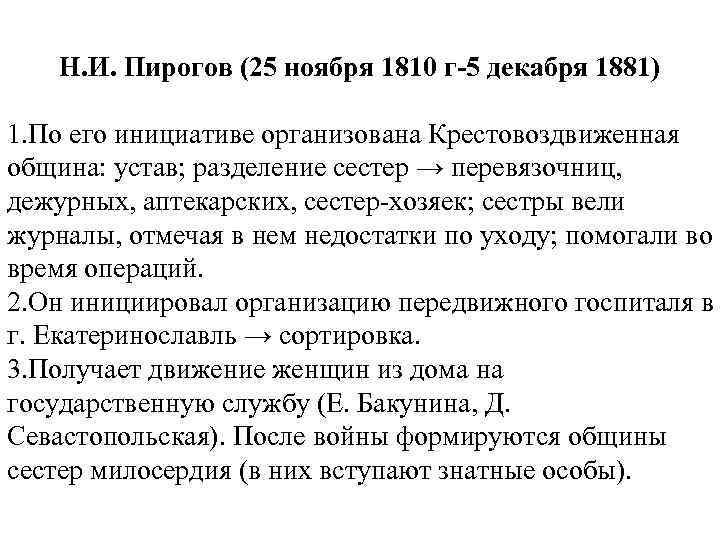 Н.И. Пирогов (25 ноября 1810 г-5 декабря 1881)

1.По его инициативе организована Крестовоздвиженная община: устав; разделение сестер → перевязочниц, дежурных, аптекарских, сестер-хозяек; сестры вели журналы, отмечая в нем недостатки по уходу; помогали во время операций.
2.Он инициировал организацию передвижного госпиталя в г. Екатеринославль → сортировка.
3.Получает движение женщин из дома на государственную службу (Е. Бакунина, Д. Севастопольская). После войны формируются общины сестер милосердия (в них вступают знатные особы).